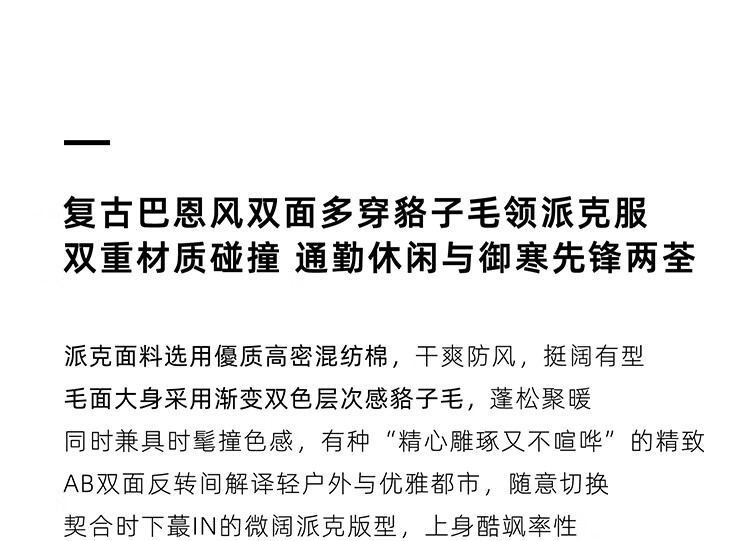 复古巴恩风双面多穿貉子毛领派克服
双重材质碰撞 通勤休闲与御寒先锋两荃

派克面料选用優质高密混纺棉，干爽防风，挺阔有型
毛面大身采用渐变双色层次感貉子毛，蓬松聚暖
同时兼具时髦撞色感，有种“精心雕琢又不喧哗”的精致
AB双面反转间解译轻户外与优雅都市，随意切换
契合时下蕞IN的微阔派克版型，上身酷飒率性